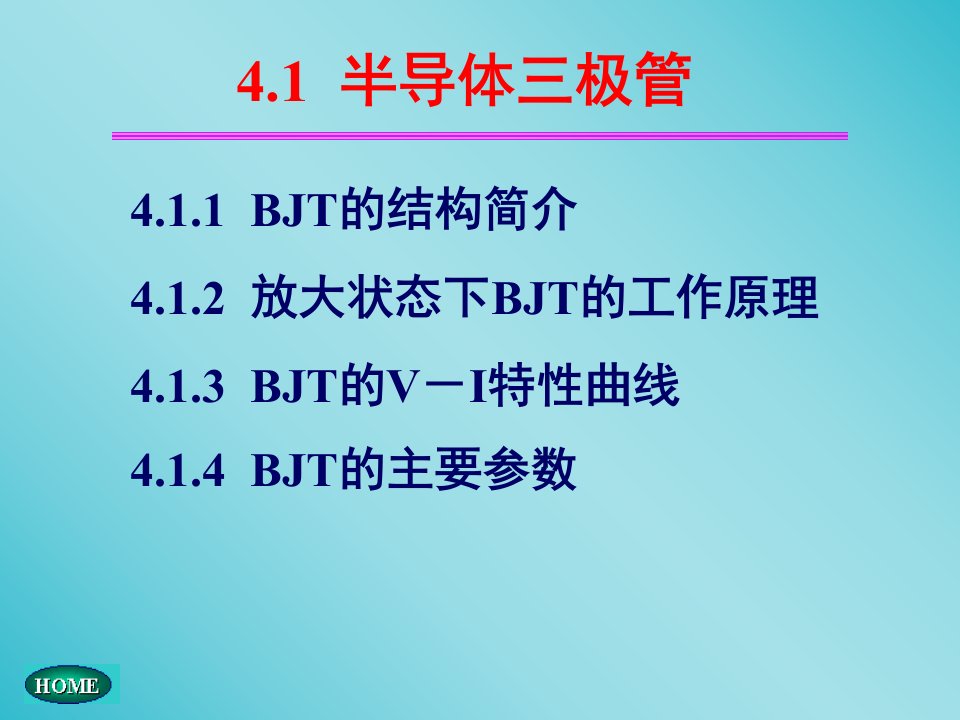 4.1 半导体三极管

4.1.1 BJT的结构简介

4.1.2 放大状态下BJT的工作原理

4.1.3 BJT的V－I特性曲线

4.1.4 BJT的主要参数

HOME